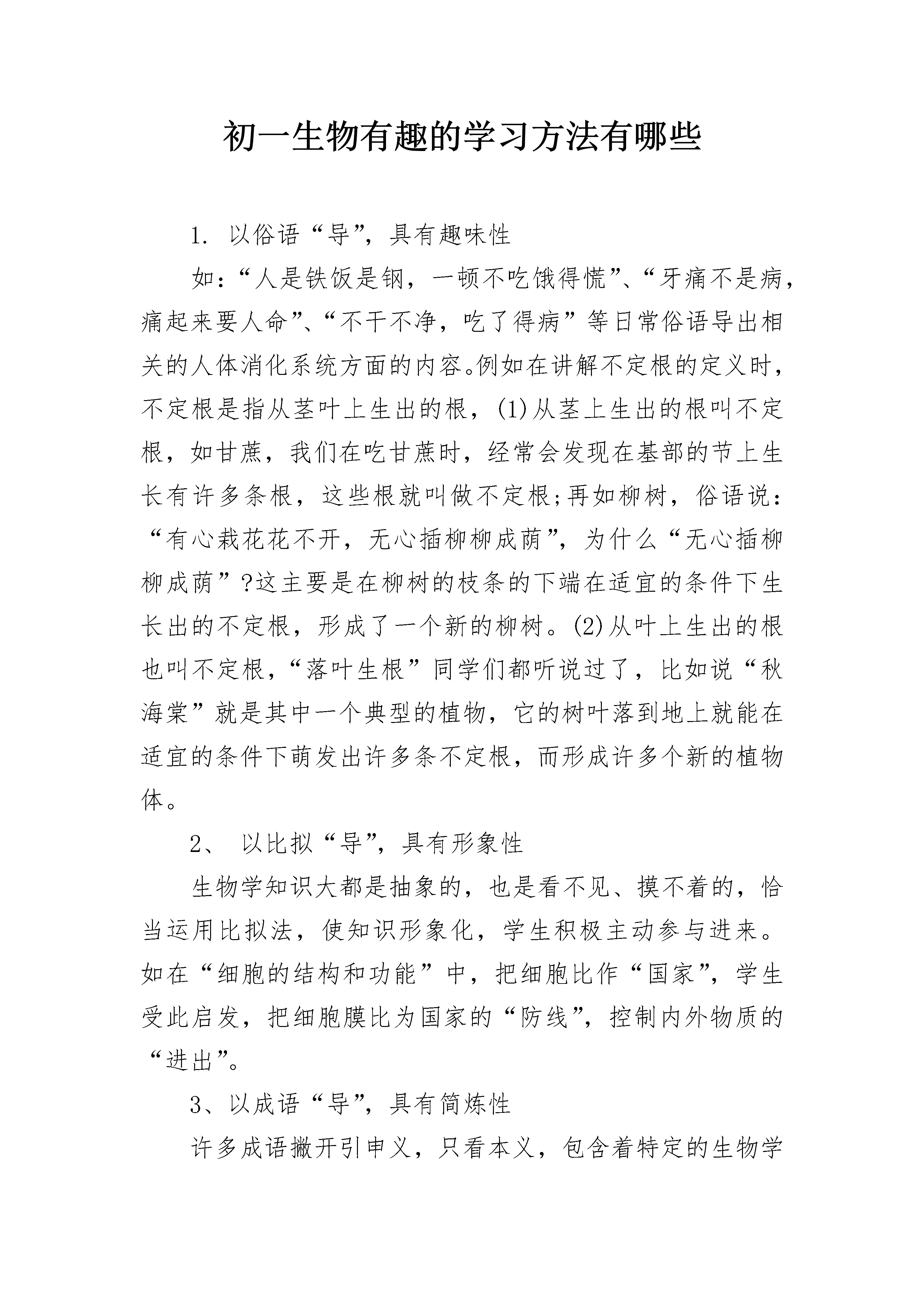 初一生物有趣的学习方法有哪些

1. 以俗语“导”，具有趣味性

如：“人是铁饭是钢，一顿不吃饿得慌”、“牙痛不是病，痛起来要人命”、“不干不净，吃了得病”等日常俗语导出相关的人体消化系统方面的内容。例如在讲解不定根的定义时，不定根是指从茎叶上生出的根，(1)从茎上生出的根叫不定根，如甘蔗，我们在吃甘蔗时，经常会发现在基部的节上生长有许多条根，这些根就叫做不定根;再如柳树，俗语说：“有心栽花花不开，无心插柳柳成荫”，为什么“无心插柳柳成荫”?这主要是在柳树的枝条的下端在适宜的条件下生长出的不定根，形成了一个新的柳树。(2)从叶上生出的根也叫不定根，“落叶生根”同学们都听说过了，比如说“秋海棠”就是其中一个典型的植物，它的树叶落到地上就能在适宜的条件下萌发出许多条不定根，而形成许多个新的植物体。

2、 以比拟“导”，具有形象性

生物学知识大都是抽象的，也是看不见、摸不着的，恰当运用比拟法，使知识形象化，学生积极主动参与进来。如在“细胞的结构和功能”中，把细胞比作“国家”，学生受此启发，把细胞膜比为国家的“防线”，控制内外物质的“进出”。

3、以成语“导”，具有简炼性

许多成语撇开引申义，只看本义，包含着特定的生物学